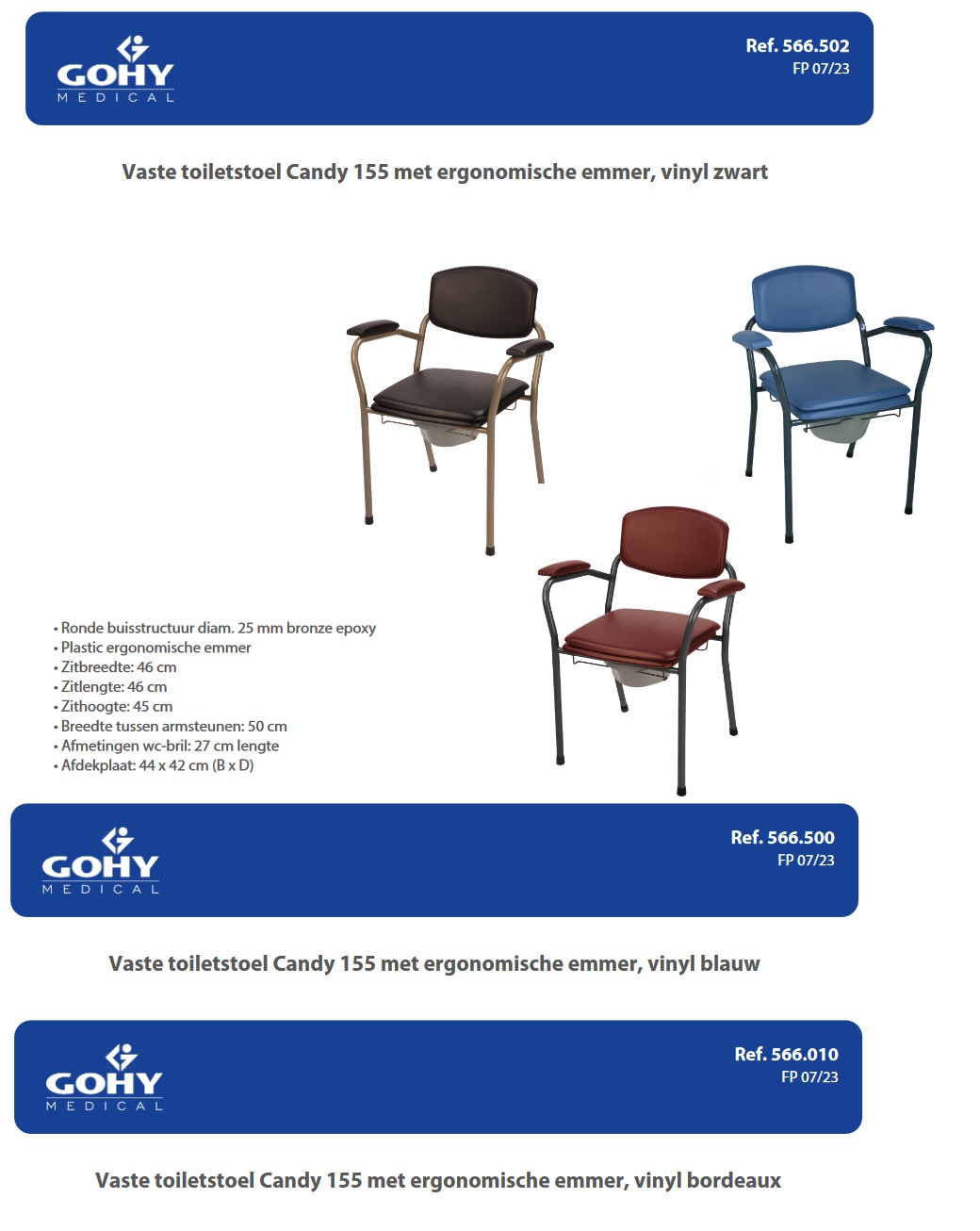 GOHY
MEDICAL

Ref. 566.502
FP 07/23

Vaste toiletstoel Candy 155 met ergonomische emmer, vinyl zwart

• Ronde buisstructuur diam. 25 mm bronze epoxy
• Plastic ergonomische emmer
• Zitbreedte: 46 cm
• Zitlengte: 46 cm
• Zithoogte: 45 cm
• Breedte tussen armsteunen: 50 cm
• Afmetingen wc-bril: 27 cm lengte
• Afdekplaat: 44 x 42 cm (B x D)

GOHY
MEDICAL

Ref. 566.500
FP 07/23

Vaste toiletstoel Candy 155 met ergonomische emmer, vinyl blauw

GOHY
MEDICAL

Ref. 566.010
FP 07/23

Vaste toiletstoel Candy 155 met ergonomische emmer, vinyl bordeaux